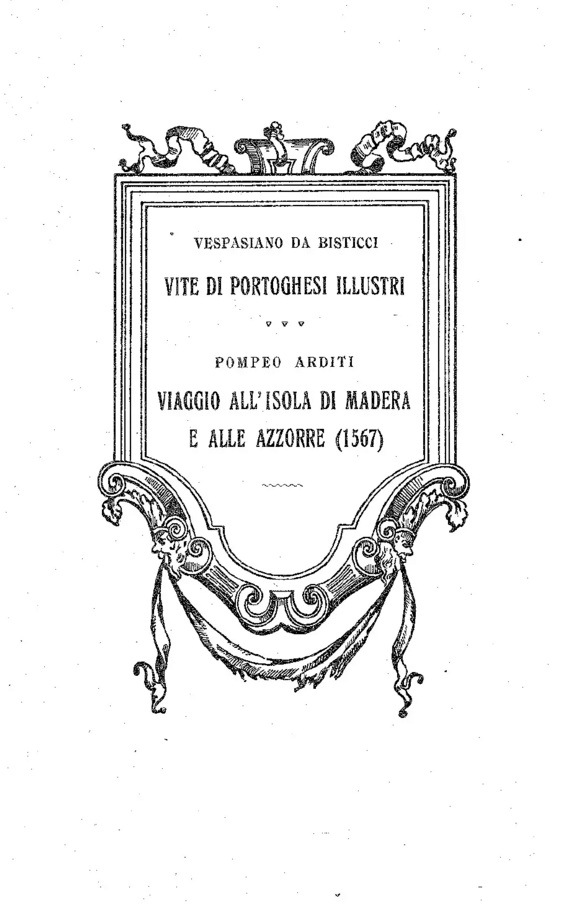 VESPASIANO DA BISTICCI

VITE DI PORTOGHESI ILLUSTRI

POMPEO ARDITI

VIAGGIO ALL'ISOLA DI MADERA E ALLE AZZORRE (1567)